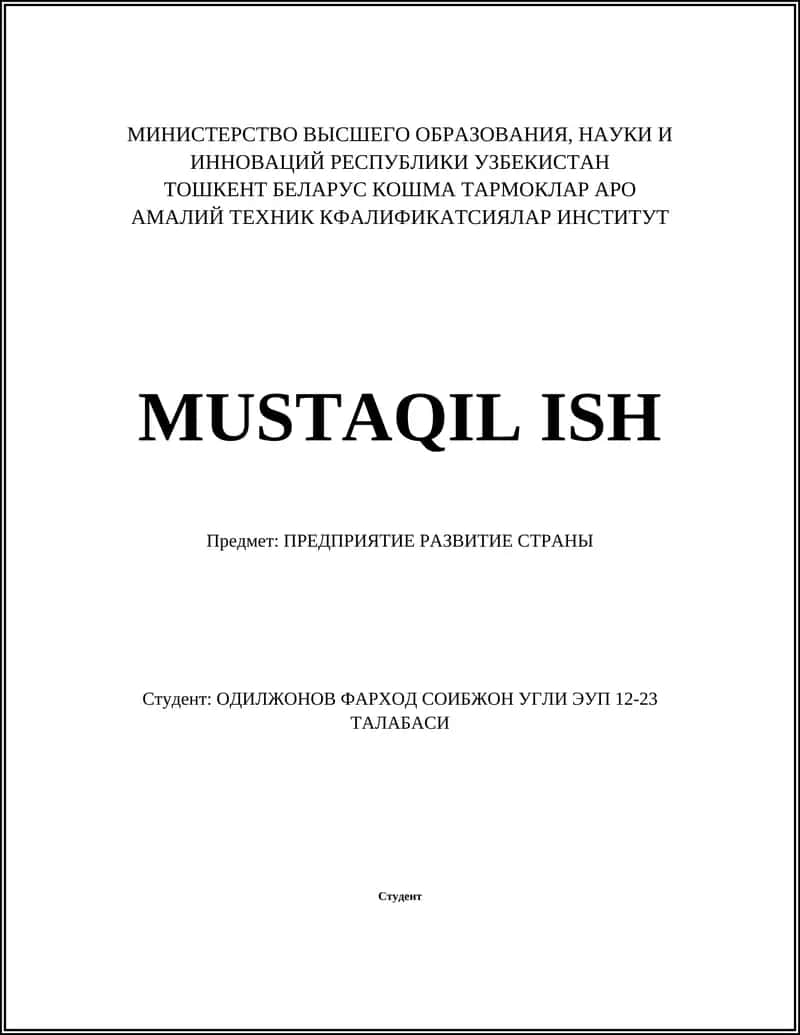 МИНИСТЕРСТВО ВЫСШЕГО ОБРАЗОВАНИЯ, НАУКИ И ИННОВАЦИЙ РЕСПУБЛИКИ УЗБЕКИСТАН
ТОШКЕНТ БЕЛАРУС КОШМА ТАРМОКЛАР АРО АМАЛИЙ ТЕХНИК КФАЛИФИКАТСИЯЛАР ИНСТИТУТ

MUSTAQIL ISH

Предмет: ПРЕДПРИЯТИЕ РАЗВИТИЕ СТРАНЫ

Студент: ОДИЛЖОНОВ ФАРХОД СОИБЖОН УГЛИ ЭУП 12-23 ТАЛАБАСИ

Студент